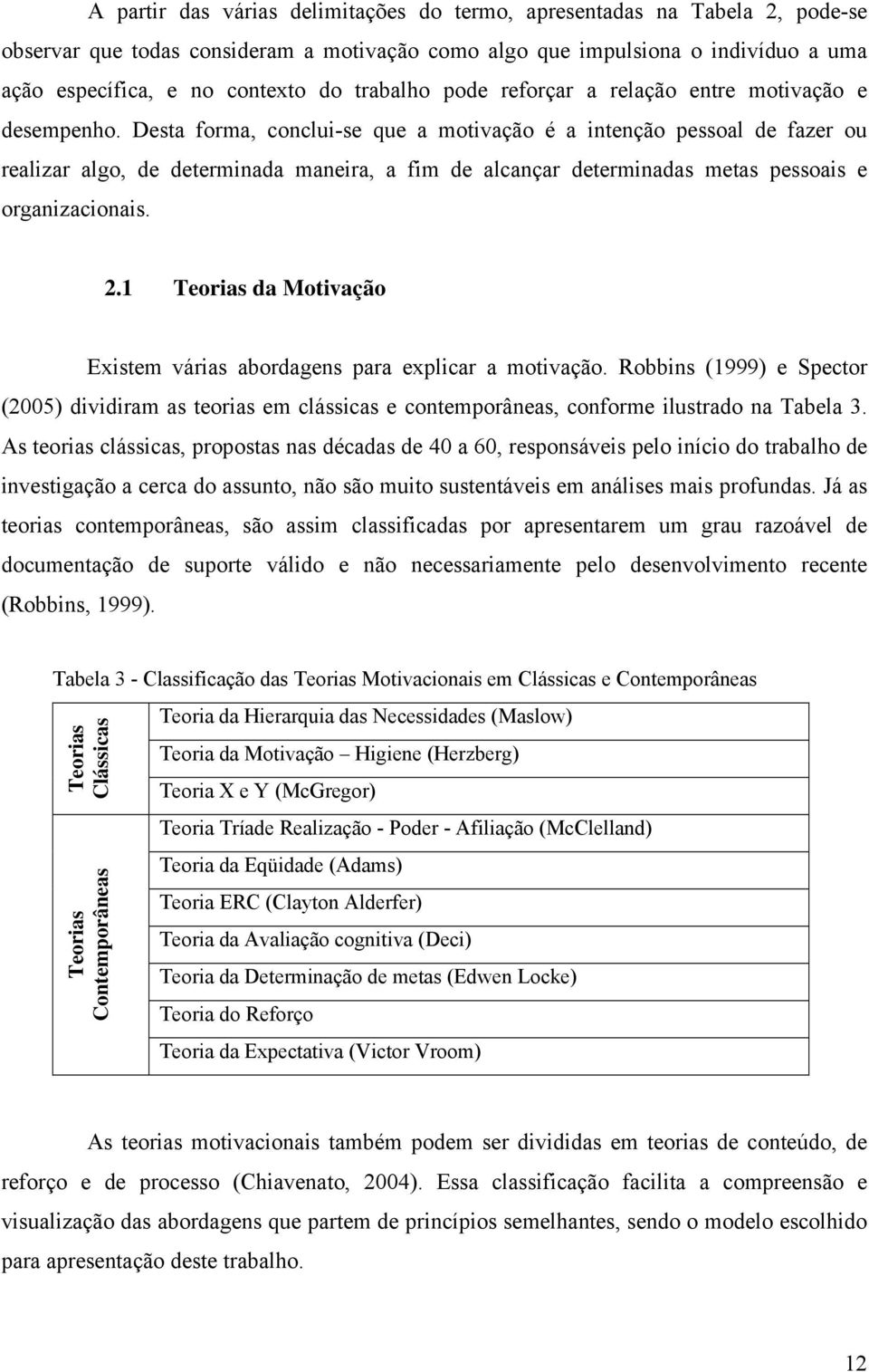 A partir das várias delimitações do termo, apresentadas na Tabela 2, pode-se observar que todas consideram a motivação como algo que impulsiona o indivíduo a uma ação específica, e no contexto do trabalho pode reforçar a relação entre motivação e desempenho. Desta forma, conclui-se que a motivação é a intenção pessoal de fazer ou realizar algo, de determinada maneira, a fim de alcançar determinadas metas pessoais e organizacionais.

2.1 Teorias da Motivação

Existem várias abordagens para explicar a motivação. Robbins (1999) e Spector (2005) dividiram as teorias em clássicas e contemporâneas, conforme ilustrado na Tabela 3. As teorias clássicas, propostas nas décadas de 40 a 60, responsáveis pelo início do trabalho de investigação a cerca do assunto, não são muito sustentáveis em análises mais profundas. Já as teorias contemporâneas, são assim classificadas por apresentarem um grau razoável de documentação de suporte válido e não necessariamente pelo desenvolvimento recente (Robbins, 1999).

Tabela 3 - Classificação das Teorias Motivacionais em Clássicas e Contemporâneas

| | |
|---|---|
| Teorias Clássicas | Teoria da Hierarquia das Necessidades (Maslow) |
| | Teoria da Motivação – Higiene (Herzberg) |
| | Teoria X e Y (McGregor) |
| Teorias Contemporâneas | Teoria Tríade Realização - Poder - Afiliação (McClelland) |
| | Teoria da Eqüidade (Adams) |
| | Teoria ERC (Clayton Alderfer) |
| | Teoria da Avaliação cognitiva (Deci) |
| | Teoria da Determinação de metas (Edwen Locke) |
| | Teoria do Reforço |
| | Teoria da Expectativa (Victor Vroom) |

As teorias motivacionais também podem ser divididas em teorias de conteúdo, de reforço e de processo (Chiavenato, 2004). Essa classificação facilita a compreensão e visualização das abordagens que partem de princípios semelhantes, sendo o modelo escolhido para apresentação deste trabalho.

12